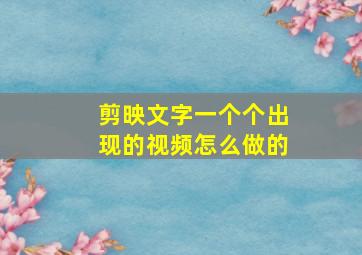 剪映文字一个个出现的视频怎么做的